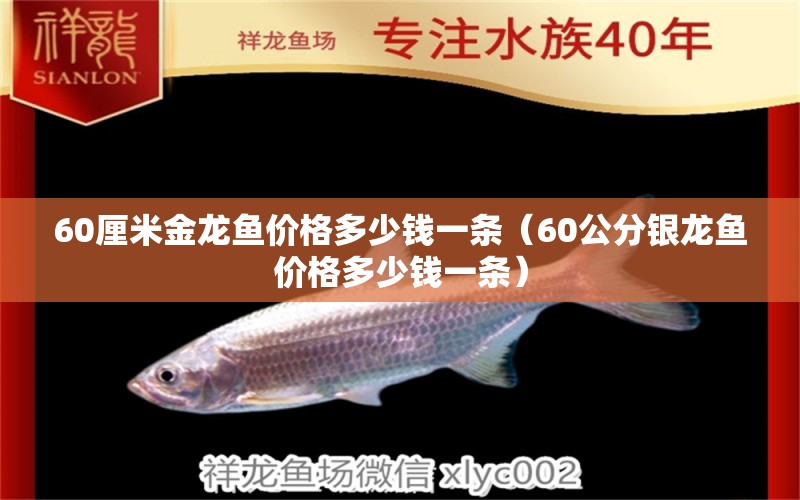 祥龍
SIANLON

祥龙鱼场 专注水族40年

60厘米金龙鱼价格多少钱一条（60公分银龙鱼价格多少钱一条）

祥龙鱼场微信 xlyc002